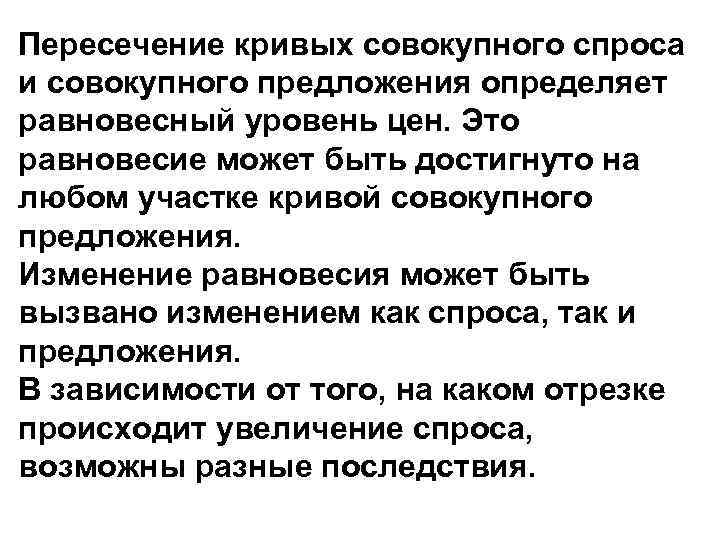 Пересечение кривых совокупного спроса и совокупного предложения определяет равновесный уровень цен. Это равновесие может быть достигнуто на любом участке кривой совокупного предложения.
Изменение равновесия может быть вызвано изменением как спроса, так и предложения.
В зависимости от того, на каком отрезке происходит увеличение спроса, возможны разные последствия.